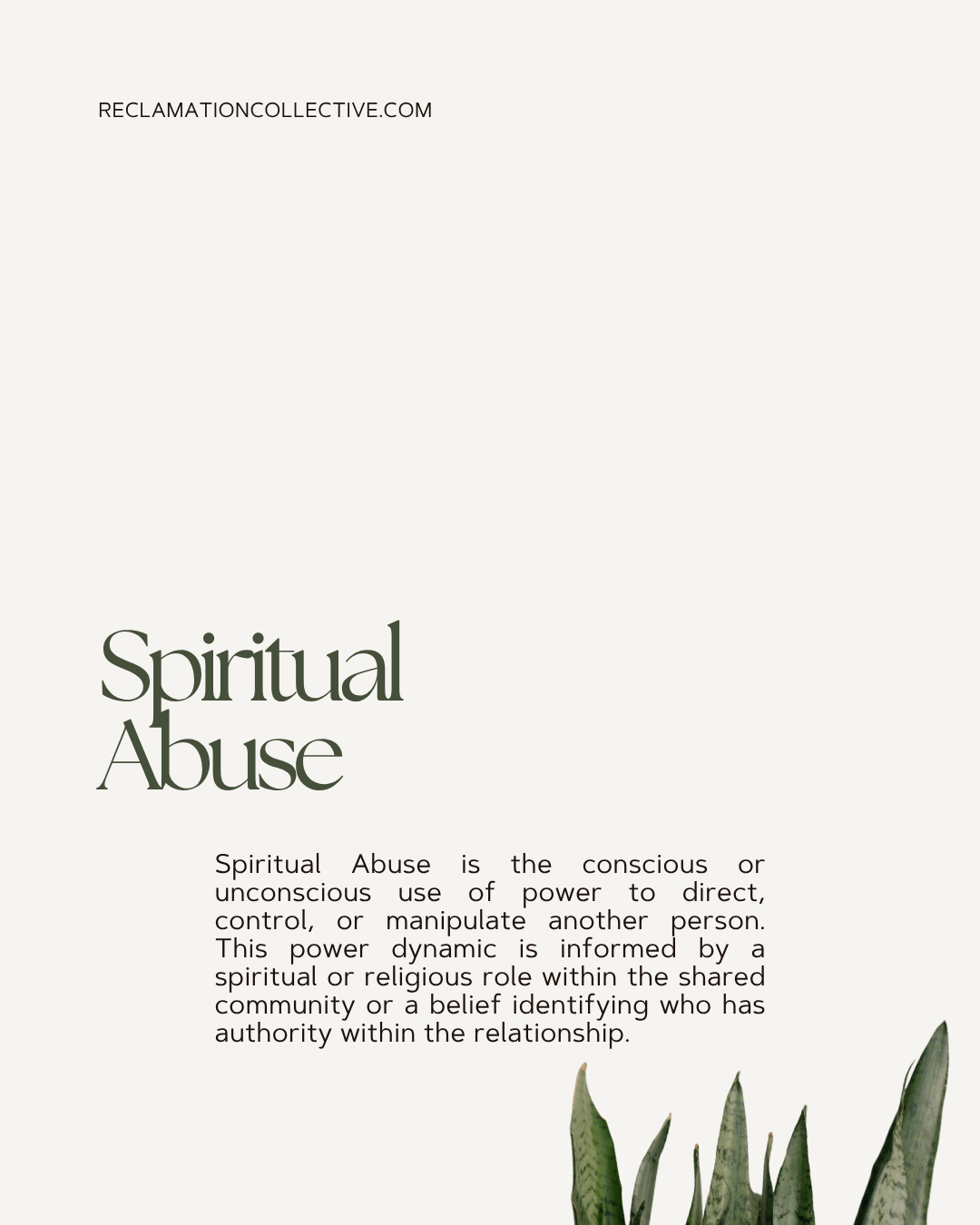 RECLAMATIONCOLLECTIVE.COM

Spiritual
Abuse

Spiritual Abuse is the conscious or unconscious use of power to direct, control, or manipulate another person. This power dynamic is informed by a spiritual or religious role within the shared community or a belief identifying who has authority within the relationship.